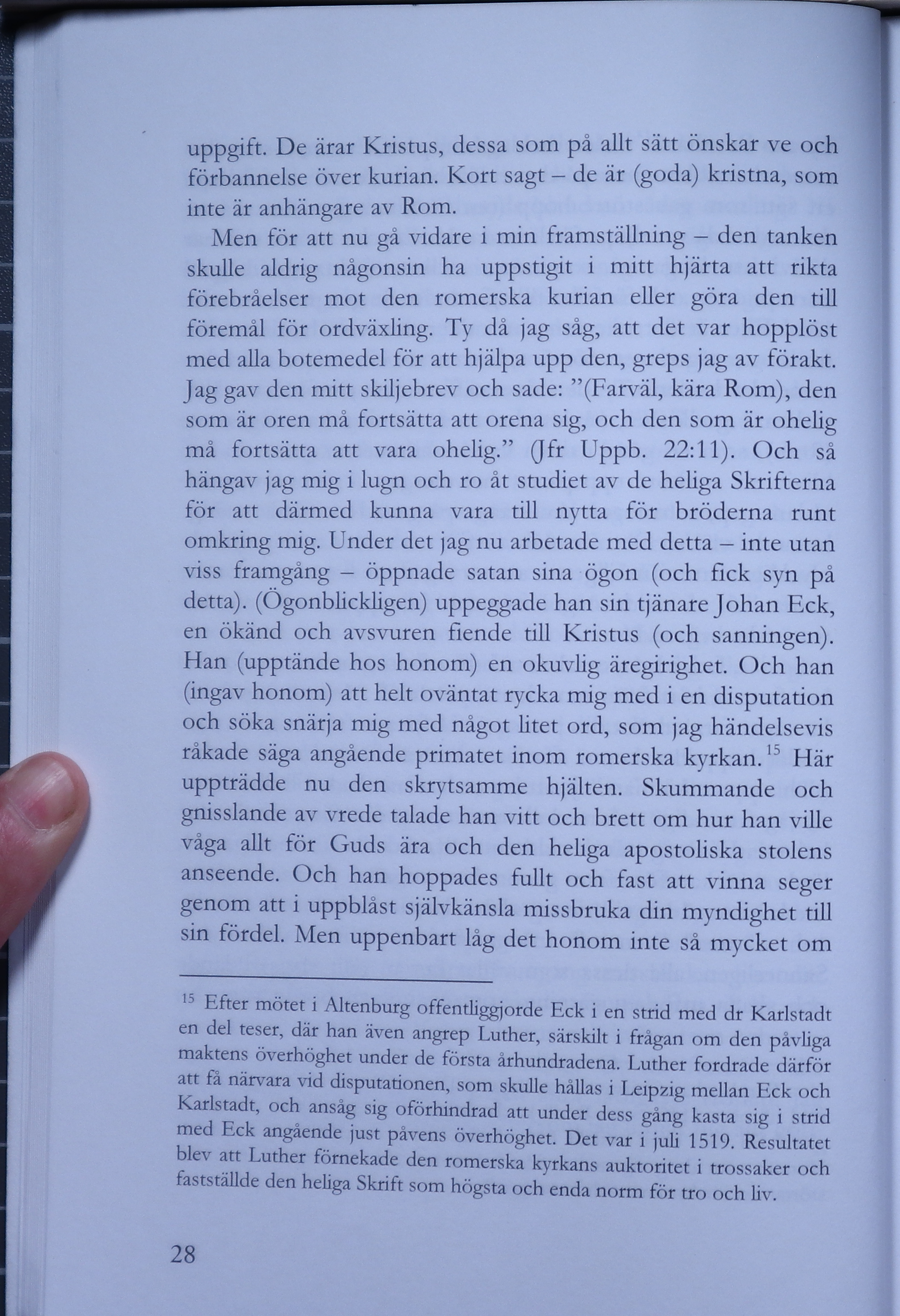 uppgift. De ärar Kristus, dessa som på allt sätt önskar ve och förbannelse över kurian. Kort sagt – de är (goda) kristna, som inte är anhängare av Rom.

Men för att nu gå vidare i min framställning – den tanken skulle aldrig någonsin ha uppstigit i mitt hjärta att rikta förebråelser mot den romerska kurian eller göra den till föremål för ordväxling. Ty då jag såg, att det var hopplöst med alla botemedel för att hjälpa upp den, greps jag av förakt. Jag gav den mitt skiljebrev och sade: ”(Farväl, kära Rom), den som är oren må fortsätta att orena sig, och den som är ohelig må fortsätta att vara ohelig.” (Jfr Uppb. 22:11). Och så hängav jag mig i lugn och ro åt studiet av de heliga Skrifterna för att därmed kunna vara till nytta för bröderna runt omkring mig. Under det jag nu arbetade med detta – inte utan viss framgång – öppnade satan sina ögon (och fick syn på detta). (Ögonblickligen) uppeggade han sin tjänare Johan Eck, en ökänd och avsvuren fiende till Kristus (och sanningen). Han (upptände hos honom) en okuvlig äregirighet. Och han (ingav honom) att helt oväntat rycka mig med i en disputation och söka snärja mig med något litet ord, som jag händelsevis råkade säga angående primatet inom romerska kyrkan.$^{15}$ Här uppträdde nu den skrytsamme hjälten. Skummande och gnisslande av vrede talade han vitt och brett om hur han ville våga allt för Guds ära och den heliga apostoliska stolens anseende. Och han hoppades fullt och fast att vinna seger genom att i uppblåst självkänsla missbruka din myndighet till sin fördel. Men uppenbart låg det honom inte så mycket om

$^{15}$ Efter mötet i Altenburg offentliggjorde Eck i en strid med dr Karlstadt en del teser, där han även angrep Luther, särskilt i frågan om den påvliga maktens överhöghet under de första århundradena. Luther fordrade därför att få närvara vid disputationen, som skulle hållas i Leipzig mellan Eck och Karlstadt, och ansåg sig oförhindrad att under dess gång kasta sig i strid med Eck angående just påvens överhöghet. Det var i juli 1519. Resultatet blev att Luther förnekade den romerska kyrkans auktoritet i trossaker och fastställde den heliga Skrift som högsta och enda norm för tro och liv.

28